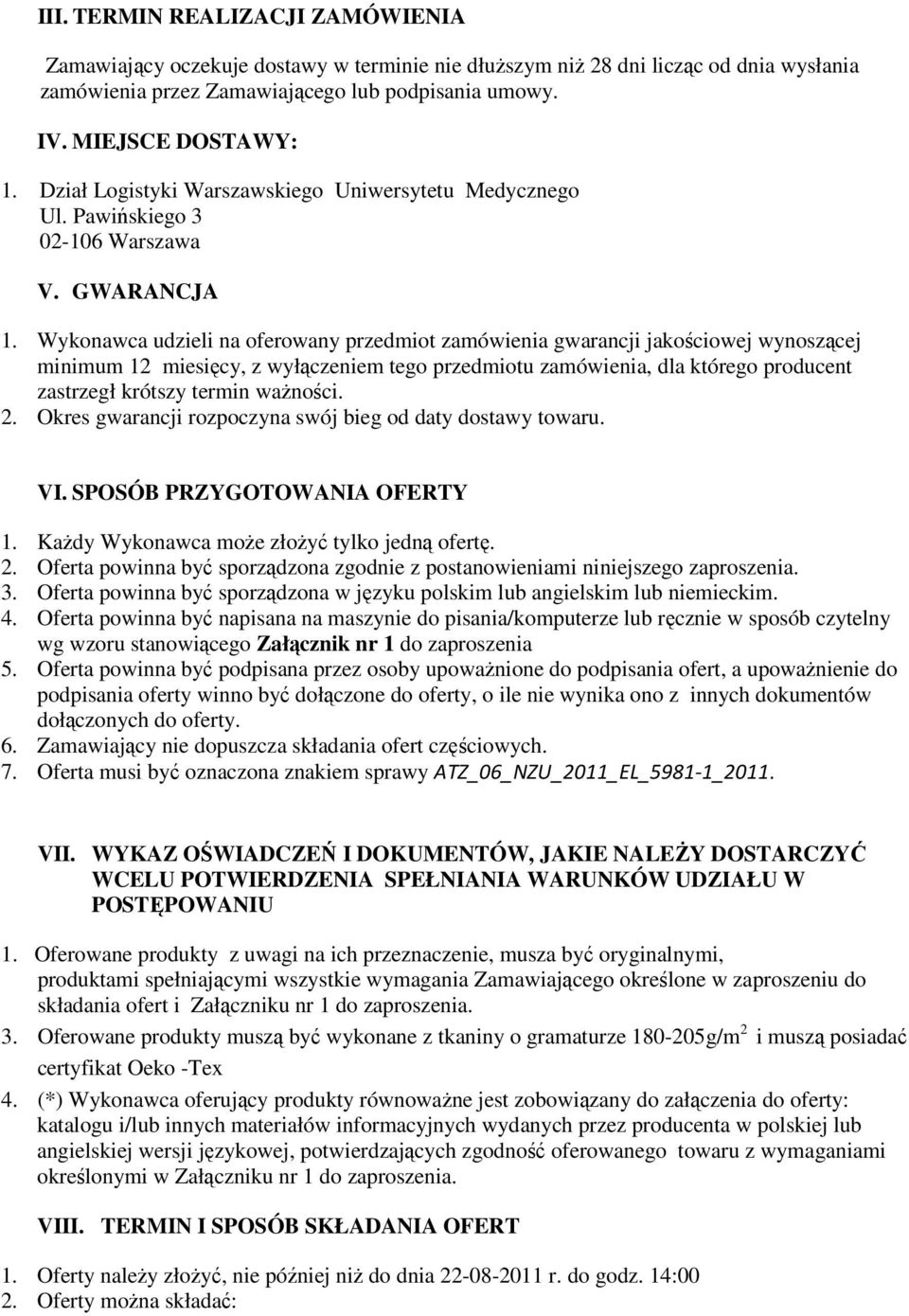 III. TERMIN REALIZACJI ZAMÓWIENIA

Zamawiający oczekuje dostawy w terminie nie dłuższym niż 28 dni licząc od dnia wysłania zamówienia przez Zamawiającego lub podpisania umowy.

IV. MIEJSCE DOSTAWY:
1. Dział Logistyki Warszawskiego Uniwersytetu Medycznego
Ul. Pawińskiego 3
02-106 Warszawa

V. GWARANCJA
1. Wykonawca udzieli na oferowany przedmiot zamówienia gwarancji jakościowej wynoszącej minimum 12 miesięcy, z wyłączeniem tego przedmiotu zamówienia, dla którego producent zastrzegł krótszy termin ważności.
2. Okres gwarancji rozpoczyna swój bieg od daty dostawy towaru.

VI. SPOSÓB PRZYGOTOWANIA OFERTY
1. Każdy Wykonawca może złożyć tylko jedną ofertę.
2. Oferta powinna być sporządzona zgodnie z postanowieniami niniejszego zaproszenia.
3. Oferta powinna być sporządzona w języku polskim lub angielskim lub niemieckim.
4. Oferta powinna być napisana na maszynie do pisania/komputerze lub ręcznie w sposób czytelny wg wzoru stanowiącego Załącznik nr 1 do zaproszenia
5. Oferta powinna być podpisana przez osoby upoważnione do podpisania ofert, a upoważnienie do podpisania oferty winno być dołączone do oferty, o ile nie wynika ono z innych dokumentów dołączonych do oferty.
6. Zamawiający nie dopuszcza składania ofert częściowych.
7. Oferta musi być oznaczona znakiem sprawy ATZ_06_NZU_2011_EL_5981-1_2011.

VII. WYKAZ OŚWIADCZEŃ I DOKUMENTÓW, JAKIE NALEŻY DOSTARCZYĆ WCELU POTWIERDZENIA SPEŁNIANIA WARUNKÓW UDZIAŁU W POSTĘPOWANIU

1. Oferowane produkty z uwagi na ich przeznaczenie, musza być oryginalnymi, produktami spełniającymi wszystkie wymagania Zamawiającego określone w zaproszeniu do składania ofert i Załączniku nr 1 do zaproszenia.
3. Oferowane produkty muszą być wykonane z tkaniny o gramaturze 180-205g/m$^2$ i muszą posiadać certyfikat Oeko -Tex
4. (*) Wykonawca oferujący produkty równoważne jest zobowiązany do załączenia do oferty: katalogu i/lub innych materiałów informacyjnych wydanych przez producenta w polskiej lub angielskiej wersji językowej, potwierdzających zgodność oferowanego towaru z wymaganiami określonymi w Załączniku nr 1 do zaproszenia.

VIII. TERMIN I SPOSÓB SKŁADANIA OFERT

1. Oferty należy złożyć, nie później niż do dnia 22-08-2011 r. do godz. 14:00
2. Oferty można składać: